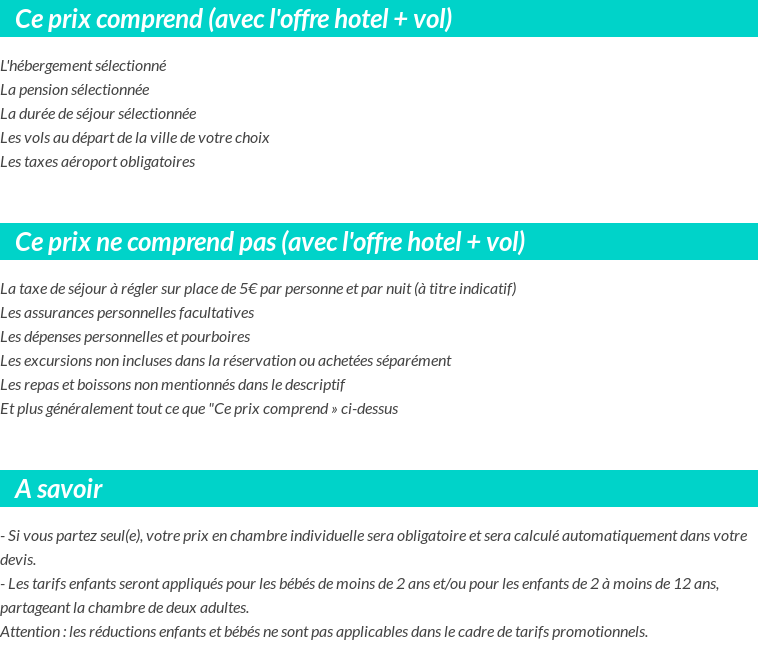 Ce prix comprend (avec l'offre hotel + vol)

L'hébergement sélectionné
La pension sélectionnée
La durée de séjour sélectionnée
Les vols au départ de la ville de votre choix
Les taxes aéroport obligatoires

Ce prix ne comprend pas (avec l'offre hotel + vol)

La taxe de séjour à régler sur place de 5€ par personne et par nuit (à titre indicatif)
Les assurances personnelles facultatives
Les dépenses personnelles et pourboires
Les excursions non incluses dans la réservation ou achetées séparément
Les repas et boissons non mentionnés dans le descriptif
Et plus généralement tout ce que "Ce prix comprend » ci-dessus

A savoir

- Si vous partez seul(e), votre prix en chambre individuelle sera obligatoire et sera calculé automatiquement dans votre devis.
- Les tarifs enfants seront appliqués pour les bébés de moins de 2 ans et/ou pour les enfants de 2 à moins de 12 ans, partageant la chambre de deux adultes.
Attention : les réductions enfants et bébés ne sont pas applicables dans le cadre de tarifs promotionnels.